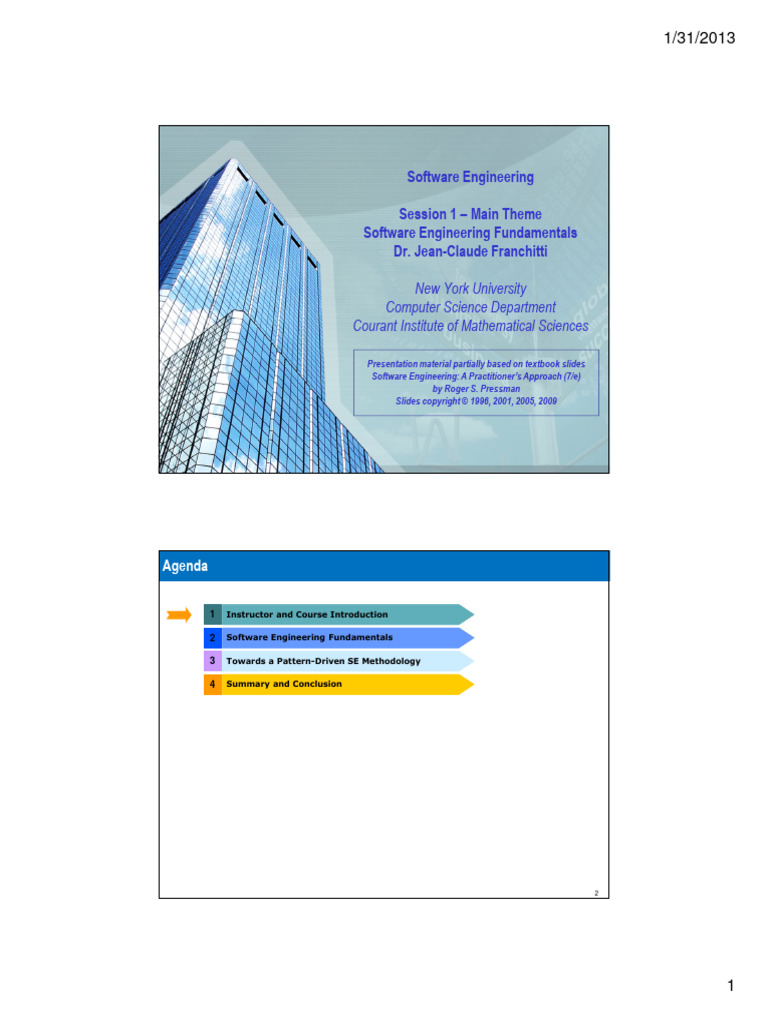 1/31/2013

Software Engineering

Session 1 – Main Theme
Software Engineering Fundamentals
Dr. Jean-Claude Franchitti

New York University
Computer Science Department
Courant Institute of Mathematical Sciences

Presentation material partially based on textbook slides
Software Engineering: A Practitioner's Approach (7/e)
by Roger S. Pressman
Slides copyright © 1996, 2001, 2005, 2009

Agenda

1 Instructor and Course Introduction
2 Software Engineering Fundamentals
3 Towards a Pattern-Driven SE Methodology
4 Summary and Conclusion

2

1